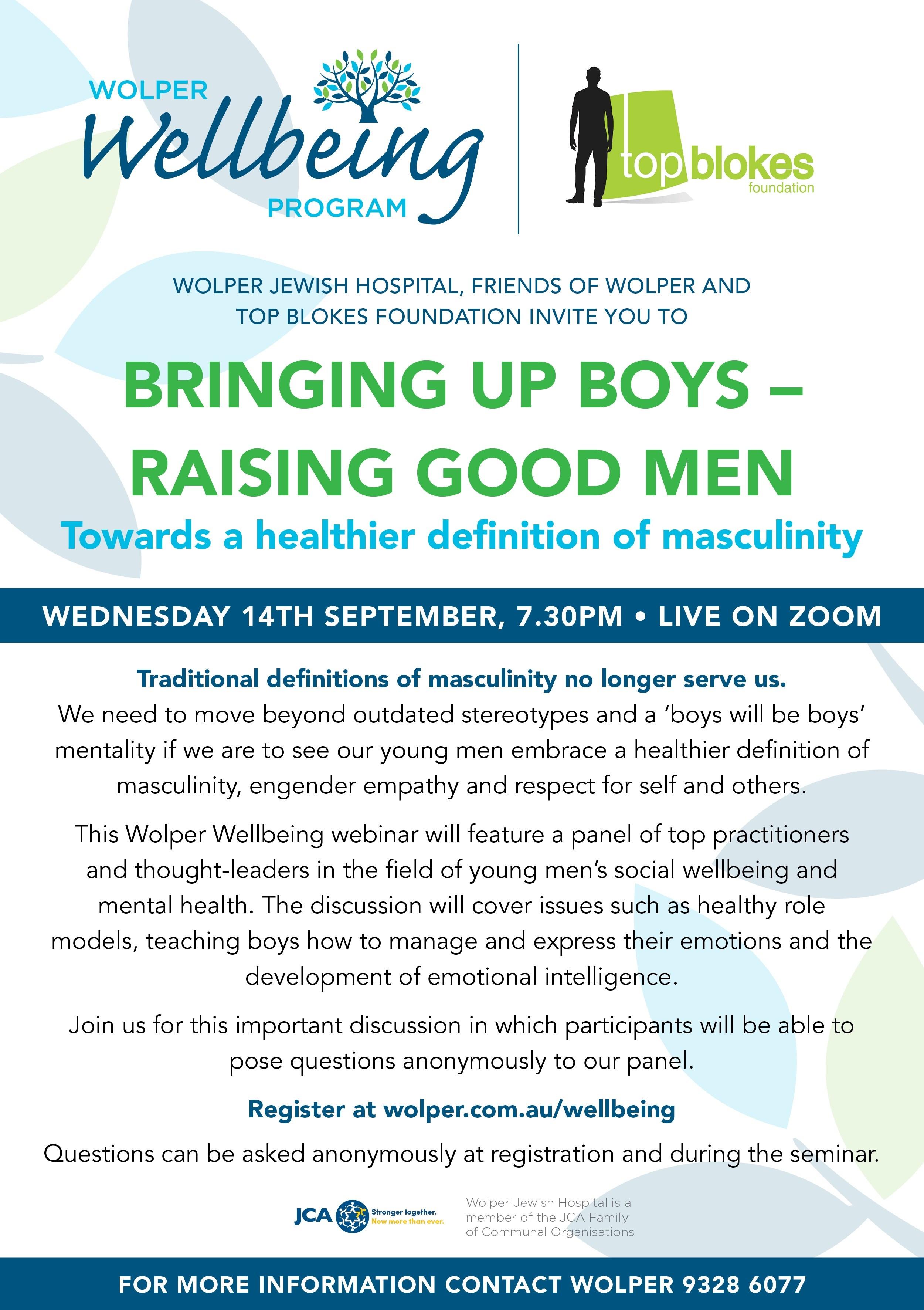 WOLPER
Wellbeing
PROGRAM

top blokes
foundation

WOLPER JEWISH HOSPITAL, FRIENDS OF WOLPER AND TOP BLOKES FOUNDATION INVITE YOU TO

BRINGING UP BOYS – RAISING GOOD MEN

Towards a healthier definition of masculinity

WEDNESDAY 14TH SEPTEMBER, 7.30PM • LIVE ON ZOOM

Traditional definitions of masculinity no longer serve us.
We need to move beyond outdated stereotypes and a 'boys will be boys' mentality if we are to see our young men embrace a healthier definition of masculinity, engender empathy and respect for self and others.

This Wolper Wellbeing webinar will feature a panel of top practitioners and thought-leaders in the field of young men's social wellbeing and mental health. The discussion will cover issues such as healthy role models, teaching boys how to manage and express their emotions and the development of emotional intelligence.

Join us for this important discussion in which participants will be able to pose questions anonymously to our panel.

Register at wolper.com.au/wellbeing

Questions can be asked anonymously at registration and during the seminar.

JCA Stronger together. Now more than ever.

Wolper Jewish Hospital is a member of the JCA Family of Communal Organisations

FOR MORE INFORMATION CONTACT WOLPER 9328 6077